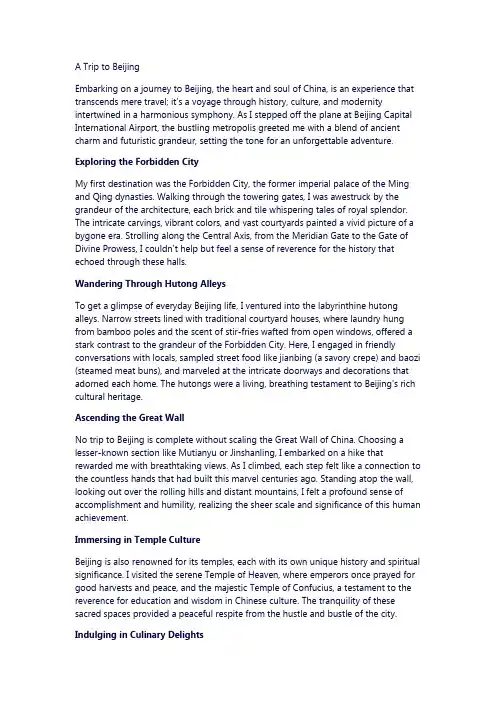 A Trip to Beijing

Embarking on a journey to Beijing, the heart and soul of China, is an experience that transcends mere travel; it's a voyage through history, culture, and modernity intertwined in a harmonious symphony. As I stepped off the plane at Beijing Capital International Airport, the bustling metropolis greeted me with a blend of ancient charm and futuristic grandeur, setting the tone for an unforgettable adventure.

Exploring the Forbidden City

My first destination was the Forbidden City, the former imperial palace of the Ming and Qing dynasties. Walking through the towering gates, I was awestruck by the grandeur of the architecture, each brick and tile whispering tales of royal splendor. The intricate carvings, vibrant colors, and vast courtyards painted a vivid picture of a bygone era. Strolling along the Central Axis, from the Meridian Gate to the Gate of Divine Prowess, I couldn't help but feel a sense of reverence for the history that echoed through these halls.

Wandering Through Hutong Alleys

To get a glimpse of everyday Beijing life, I ventured into the labyrinthine hutong alleys. Narrow streets lined with traditional courtyard houses, where laundry hung from bamboo poles and the scent of stir-fries wafted from open windows, offered a stark contrast to the grandeur of the Forbidden City. Here, I engaged in friendly conversations with locals, sampled street food like jianbing (a savory crepe) and baozi (steamed meat buns), and marveled at the intricate doorways and decorations that adorned each home. The hutongs were a living, breathing testament to Beijing's rich cultural heritage.

Ascending the Great Wall

No trip to Beijing is complete without scaling the Great Wall of China. Choosing a lesser-known section like Mutianyu or Jinshanling, I embarked on a hike that rewarded me with breathtaking views. As I climbed, each step felt like a connection to the countless hands that had built this marvel centuries ago. Standing atop the wall, looking out over the rolling hills and distant mountains, I felt a profound sense of accomplishment and humility, realizing the sheer scale and significance of this human achievement.

Immersing in Temple Culture

Beijing is also renowned for its temples, each with its own unique history and spiritual significance. I visited the serene Temple of Heaven, where emperors once prayed for good harvests and peace, and the majestic Temple of Confucius, a testament to the reverence for education and wisdom in Chinese culture. The tranquility of these sacred spaces provided a peaceful respite from the hustle and bustle of the city.

Indulging in Culinary Delights